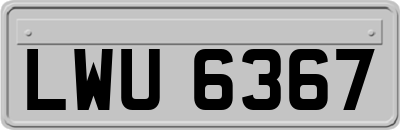 LWU 6367